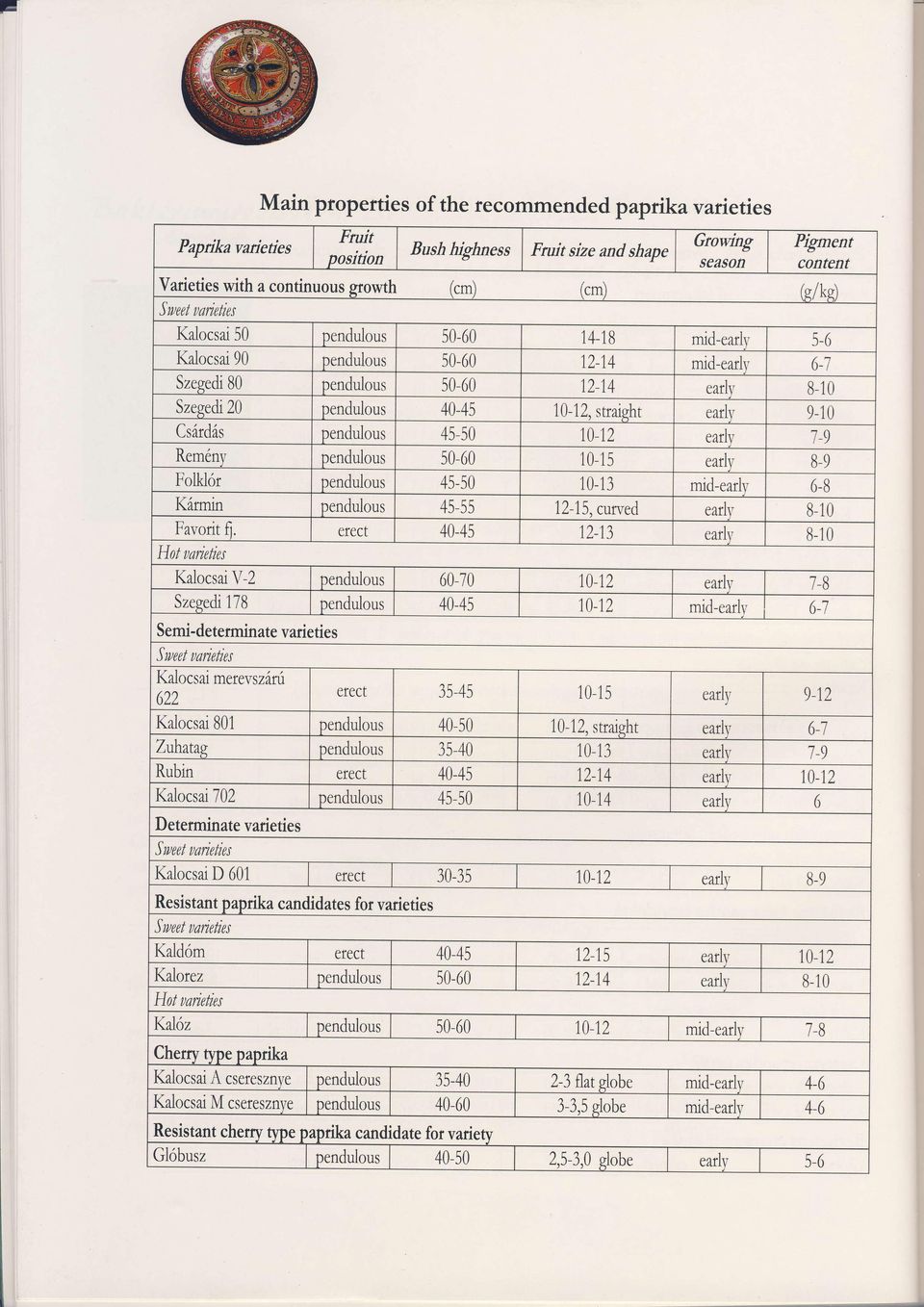 Main properties of the recommended paprika varieties

| Paprika varieties | Fruit position | Bush highness | Fruit size and shape | Growing season | Pigment content |
|---|---|---|---|---|---|
| Varieties with a continuous growth | | (cm) | (cm) | | (g/kg) |
| Sweet varieties | | | | | |
| Kalocsai 50 | pendulous | 50-60 | 14-18 | mid-early | 5-6 |
| Kalocsai 90 | pendulous | 50-60 | 12-14 | mid-early | 6-7 |
| Szegedi 80 | pendulous | 50-60 | 12-14 | early | 8-10 |
| Szegedi 20 | pendulous | 40-45 | 10-12, straight | early | 9-10 |
| Csárdás | pendulous | 45-50 | 10-12 | early | 7-9 |
| Remény | pendulous | 50-60 | 10-15 | early | 8-9 |
| Folklór | pendulous | 45-50 | 10-13 | mid-early | 6-8 |
| Kármin | pendulous | 45-55 | 12-15, curved | early | 8-10 |
| Favorit fj. | erect | 40-45 | 12-13 | early | 8-10 |
| Hot varieties | | | | | |
| Kalocsai V-2 | pendulous | 60-70 | 10-12 | early | 7-8 |
| Szegedi 178 | pendulous | 40-45 | 10-12 | mid-early | 6-7 |
| Semi-determinate varieties | | | | | |
| Sweet varieties | | | | | |
| Kalocsai merevszárú 622 | erect | 35-45 | 10-15 | early | 9-12 |
| Kalocsai 801 | pendulous | 40-50 | 10-12, straight | early | 6-7 |
| Zuhatag | pendulous | 35-40 | 10-13 | early | 7-9 |
| Rubin | erect | 40-45 | 12-14 | early | 10-12 |
| Kalocsai 702 | pendulous | 45-50 | 10-14 | early | 6 |
| Determinate varieties | | | | | |
| Sweet varieties | | | | | |
| Kalocsai D 601 | erect | 30-35 | 10-12 | early | 8-9 |
| Resistant paprika candidates for varieties | | | | | |
| Sweet varieties | | | | | |
| Kaldóm | erect | 40-45 | 12-15 | early | 10-12 |
| Kalorez | pendulous | 50-60 | 12-14 | early | 8-10 |
| Hot varieties | | | | | |
| Kalóz | pendulous | 50-60 | 10-12 | mid-early | 7-8 |
| Cherry type paprika | | | | | |
| Kalocsai A cseresznye | pendulous | 35-40 | 2-3 flat globe | mid-early | 4-6 |
| Kalocsai M cseresznye | pendulous | 40-60 | 3-3,5 globe | mid-early | 4-6 |
| Resistant cherry type paprika candidate for variety | | | | | |
| Glóbusz | pendulous | 40-50 | 2,5-3,0 globe | early | 5-6 |